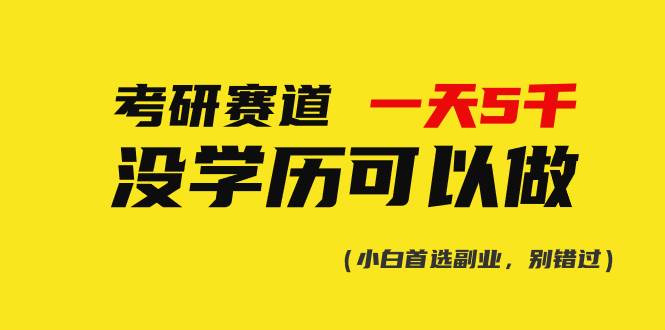 考研赛道 一天5千
没学历可以做

（小白首选副业，别错过）